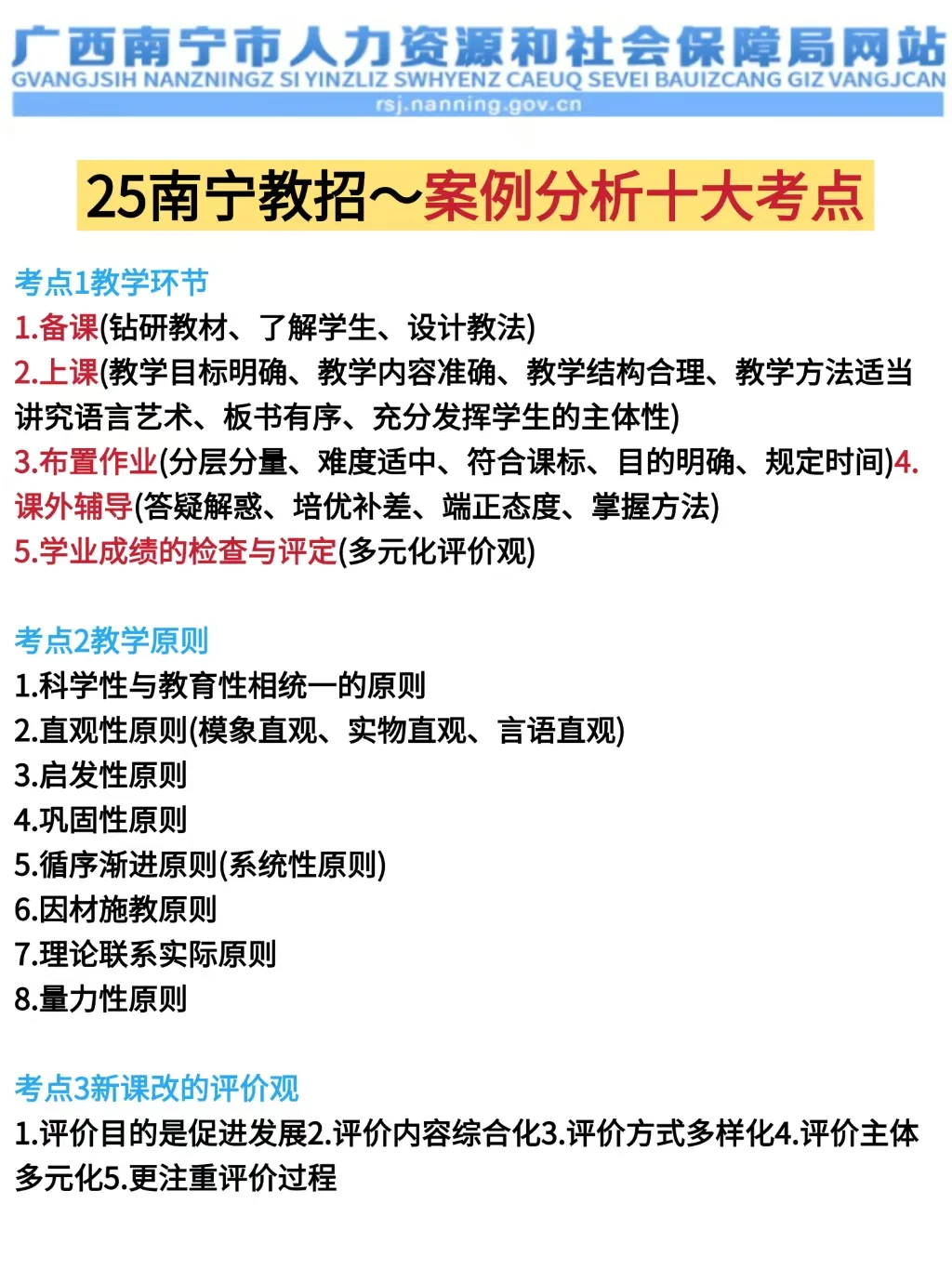 广西南宁市人力资源和社会保障局网站
GVANGJSIH NANZNINGZ SI YINZLIZ SWHYENZ CAEUQ SEVEI BAUIZCANG GIZ VANGJCAN
rsj.nanning.gov.cn

25南宁教招～案例分析十大考点

考点1教学环节
1.备课(钻研教材、了解学生、设计教法)
2.上课(教学目标明确、教学内容准确、教学结构合理、教学方法适当讲究语言艺术、板书有序、充分发挥学生的主体性)
3.布置作业(分层分量、难度适中、符合课标、目的明确、规定时间)4.课外辅导(答疑解惑、培优补差、端正态度、掌握方法)
5.学业成绩的检查与评定(多元化评价观)

考点2教学原则
1.科学性与教育性相统一的原则
2.直观性原则(模象直观、实物直观、言语直观)
3.启发性原则
4.巩固性原则
5.循序渐进原则(系统性原则)
6.因材施教原则
7.理论联系实际原则
8.量力性原则

考点3新课改的评价观
1.评价目的是促进发展2.评价内容综合化3.评价方式多样化4.评价主体多元化5.更注重评价过程